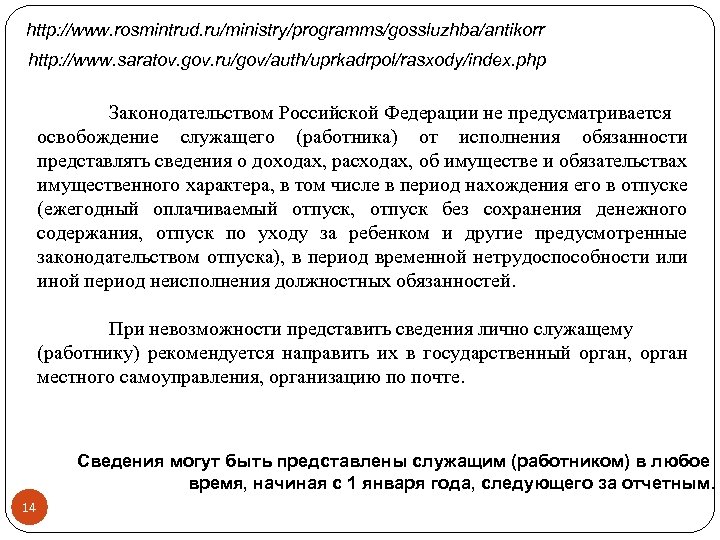 http://www.rosmintrud.ru/ministry/programms/gossluzhba/antikorr
http://www.saratov.gov.ru/gov/auth/uprkadrpol/rasxody/index.php

Законодательством Российской Федерации не предусматривается освобождение служащего (работника) от исполнения обязанности представлять сведения о доходах, расходах, об имуществе и обязательствах имущественного характера, в том числе в период нахождения его в отпуске (ежегодный оплачиваемый отпуск, отпуск без сохранения денежного содержания, отпуск по уходу за ребенком и другие предусмотренные законодательством отпуска), в период временной нетрудоспособности или иной период неисполнения должностных обязанностей.

При невозможности представить сведения лично служащему (работнику) рекомендуется направить их в государственный орган, орган местного самоуправления, организацию по почте.

Сведения могут быть представлены служащим (работником) в любое время, начиная с 1 января года, следующего за отчетным.

14